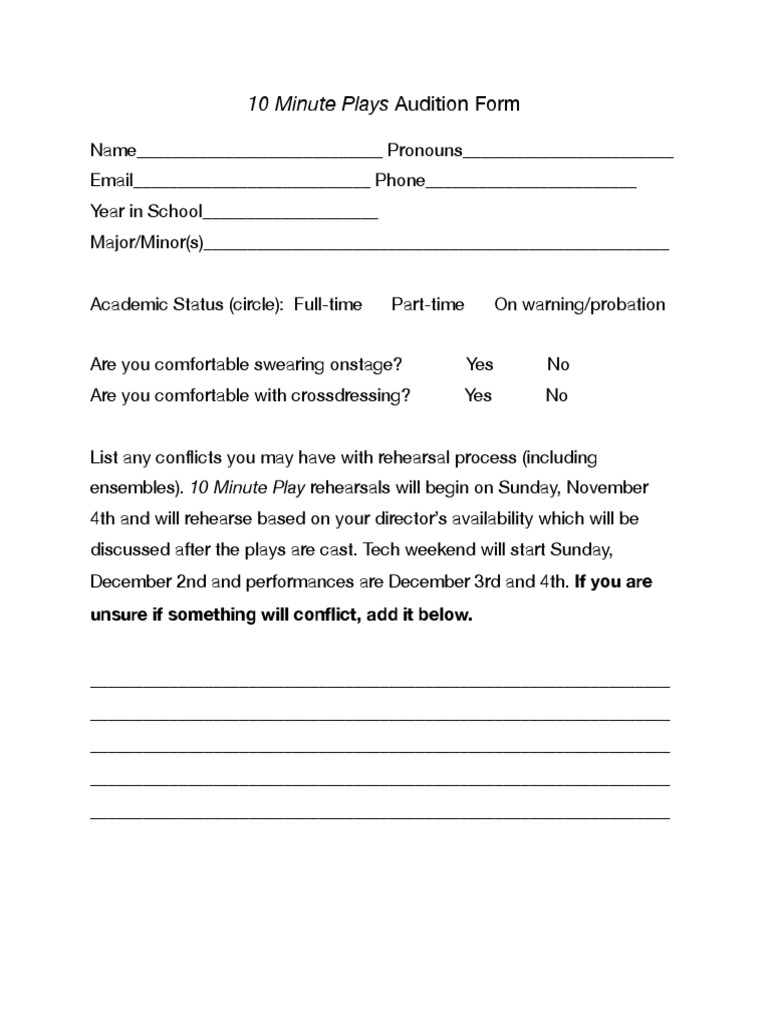 10 Minute Plays Audition Form

Name____ Pronouns____
Email____ Phone____
Year in School____
Major/Minor(s)____

Academic Status (circle): Full-time Part-time On warning/probation

Are you comfortable swearing onstage? Yes No
Are you comfortable with crossdressing? Yes No

List any conflicts you may have with rehearsal process (including ensembles). 10 Minute Play rehearsals will begin on Sunday, November 4th and will rehearse based on your director's availability which will be discussed after the plays are cast. Tech weekend will start Sunday, December 2nd and performances are December 3rd and 4th. If you are unsure if something will conflict, add it below.

____
____
____
____
____